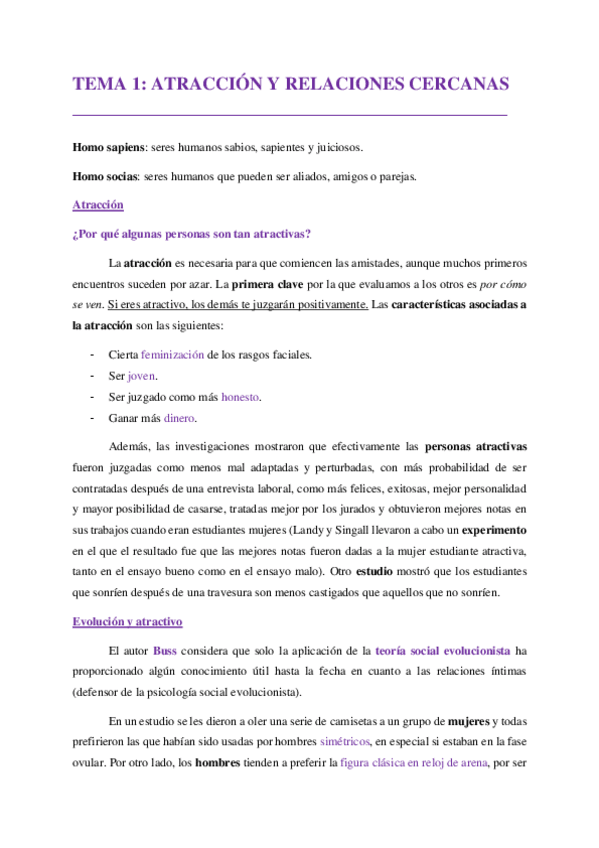 TEMA 1: ATRACCIÓN Y RELACIONES CERCANAS

Homo sapiens: seres humanos sabios, sapientes y juiciosos.

Homo socias: seres humanos que pueden ser aliados, amigos o parejas.

Atracción

¿Por qué algunas personas son tan atractivas?

La atracción es necesaria para que comiencen las amistades, aunque muchos primeros encuentros suceden por azar. La primera clave por la que evaluamos a los otros es por cómo se ven. Si eres atractivo, los demás te juzgarán positivamente. Las características asociadas a la atracción son las siguientes:

- Cierta feminización de los rasgos faciales.
- Ser joven.
- Ser juzgado como más honesto.
- Ganar más dinero.

Además, las investigaciones mostraron que efectivamente las personas atractivas fueron juzgadas como menos mal adaptadas y perturbadas, con más probabilidad de ser contratadas después de una entrevista laboral, como más felices, exitosas, mejor personalidad y mayor posibilidad de casarse, tratadas mejor por los jurados y obtuvieron mejores notas en sus trabajos cuando eran estudiantes mujeres (Landy y Singall llevaron a cabo un experimento en el que el resultado fue que las mejores notas fueron dadas a la mujer estudiante atractiva, tanto en el ensayo bueno como en el ensayo malo). Otro estudio mostró que los estudiantes que sonríen después de una travesura son menos castigados que aquellos que no sonríen.

Evolución y atractivo

El autor Buss considera que solo la aplicación de la teoría social evolucionista ha proporcionado algún conocimiento útil hasta la fecha en cuanto a las relaciones íntimas (defensor de la psicología social evolucionista).

En un estudio se les dieron a oler una serie de camisetas a un grupo de mujeres y todas prefirieron las que habían sido usadas por hombres simétricos, en especial si estaban en la fase ovular. Por otro lado, los hombres tienden a preferir la figura clásica en reloj de arena, por ser